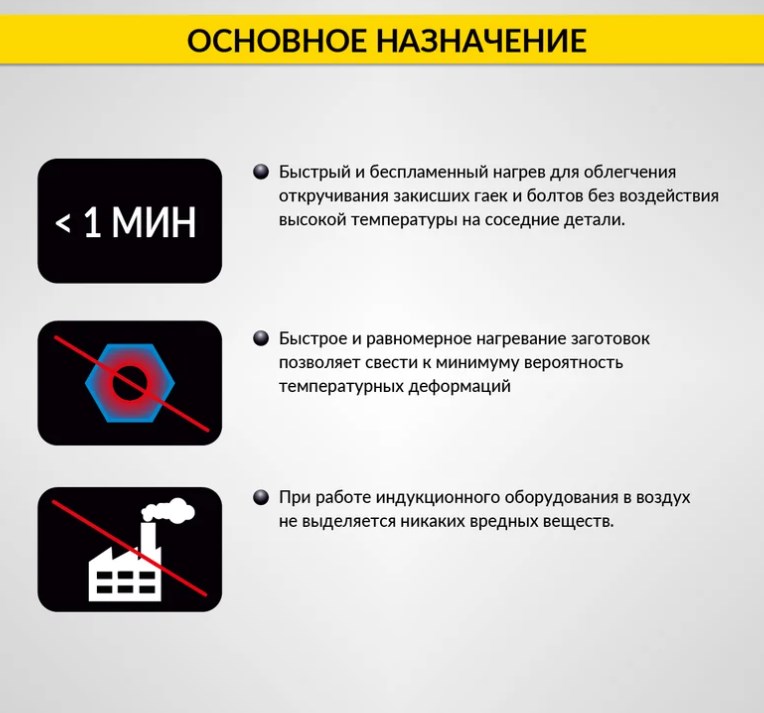 ОСНОВНОЕ НАЗНАЧЕНИЕ

< 1 МИН

Быстрый и беспламенный нагрев для облегчения откручивания закисших гаек и болтов без воздействия высокой температуры на соседние детали.

Быстрое и равномерное нагревание заготовок позволяет свести к минимуму вероятность температурных деформаций

При работе индукционного оборудования в воздух не выделяется никаких вредных веществ.